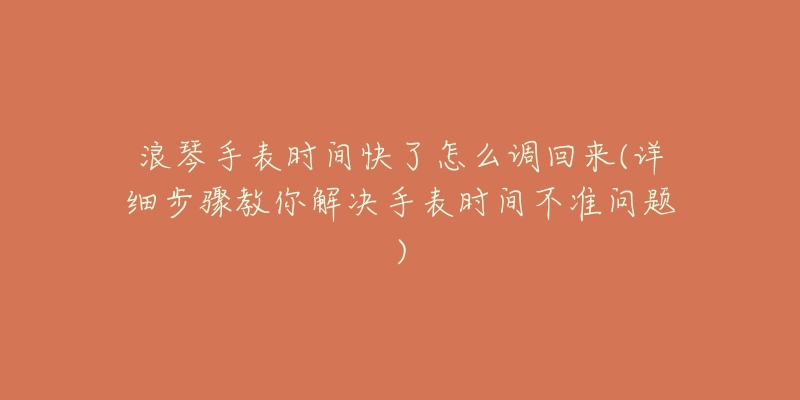 浪琴手表时间快了怎么调回来(详细步骤教你解决手表时间不准问题)